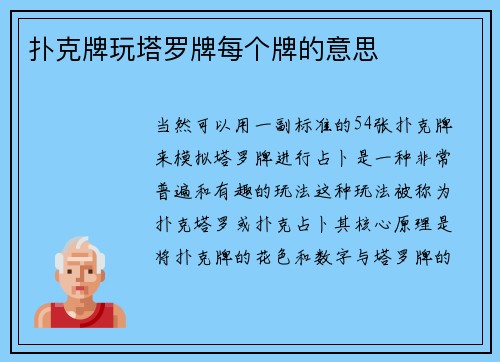 扑克牌玩塔罗牌每个牌的意思

当然可以用一副标准的54张扑克牌来模拟塔罗牌进行占卜是一种非常普遍和有趣的玩法这种玩法被称为扑克塔罗或扑克占卜其核心原理是将扑克牌的花色和数字与塔罗牌的